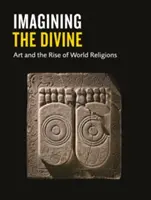 IMAGINING
THE DIVINE
Art and the Rise of World Religions